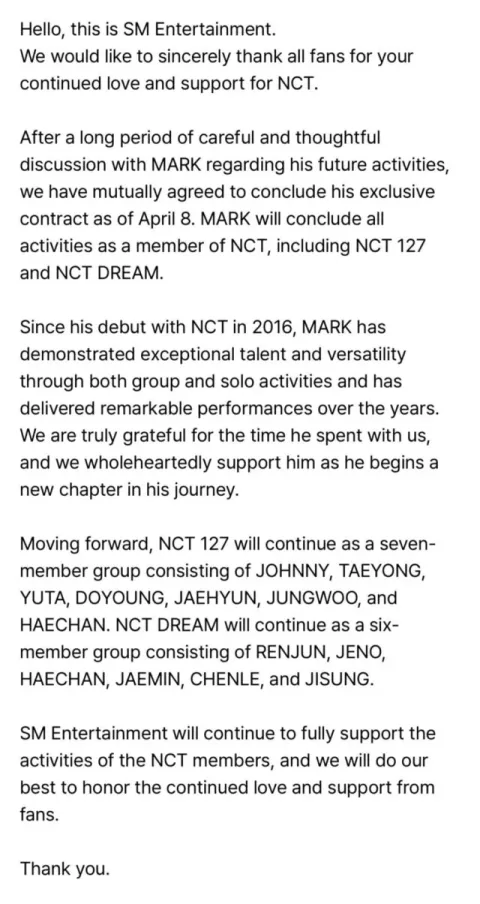 Hello, this is SM Entertainment.
We would like to sincerely thank all fans for your continued love and support for NCT.

After a long period of careful and thoughtful discussion with MARK regarding his future activities, we have mutually agreed to conclude his exclusive contract as of April 8. MARK will conclude all activities as a member of NCT, including NCT 127 and NCT DREAM.

Since his debut with NCT in 2016, MARK has demonstrated exceptional talent and versatility through both group and solo activities and has delivered remarkable performances over the years. We are truly grateful for the time he spent with us, and we wholeheartedly support him as he begins a new chapter in his journey.

Moving forward, NCT 127 will continue as a seven-member group consisting of JOHNNY, TAEYONG, YUTA, DOYOUNG, JAEHYUN, JUNGWOO, and HAECHAN. NCT DREAM will continue as a six-member group consisting of RENJUN, JENO, HAECHAN, JAEMIN, CHENLE, and JISUNG.

SM Entertainment will continue to fully support the activities of the NCT members, and we will do our best to honor the continued love and support from fans.

Thank you.